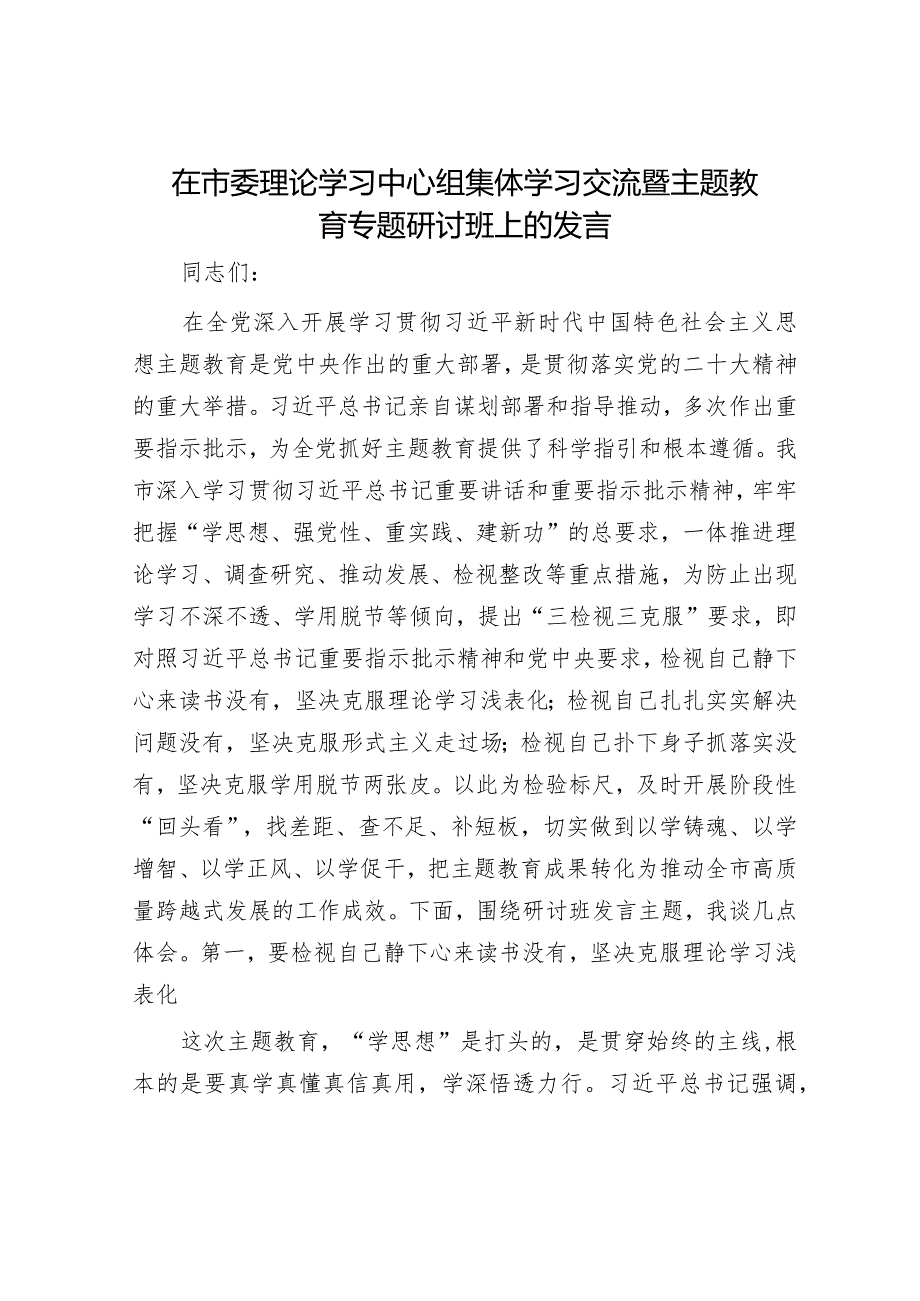 在市委理论学习中心组集体学习交流暨主题教育专题研讨班上的发言

同志们：

在全党深入开展学习贯彻习近平新时代中国特色社会主义思想主题教育是党中央作出的重大部署，是贯彻落实党的二十大精神的重大举措。习近平总书记亲自谋划部署和指导推动，多次作出重要指示批示，为全党抓好主题教育提供了科学指引和根本遵循。我市深入学习贯彻习近平总书记重要讲话和重要指示批示精神，牢牢把握“学思想、强党性、重实践、建新功”的总要求，一体推进理论学习、调查研究、推动发展、检视整改等重点措施，为防止出现学习不深不透、学用脱节等倾向，提出“三检视三克服”要求，即对照习近平总书记重要指示批示精神和党中央要求，检视自己静下心来读书没有，坚决克服理论学习浅表化；检视自己扎扎实实解决问题没有，坚决克服形式主义走过场；检视自己扑下身子抓落实没有，坚决克服学用脱节两张皮。以此为检验标尺，及时开展阶段性“回头看”，找差距、查不足、补短板，切实做到以学铸魂、以学增智、以学正风、以学促干，把主题教育成果转化为推动全市高质量跨越式发展的工作成效。下面，围绕研讨班发言主题，我谈几点体会。第一，要检视自己静下心来读书没有，坚决克服理论学习浅表化

这次主题教育，“学思想”是打头的，是贯穿始终的主线，根本的是要真学真懂真信真用，学深悟透力行。习近平总书记强调，